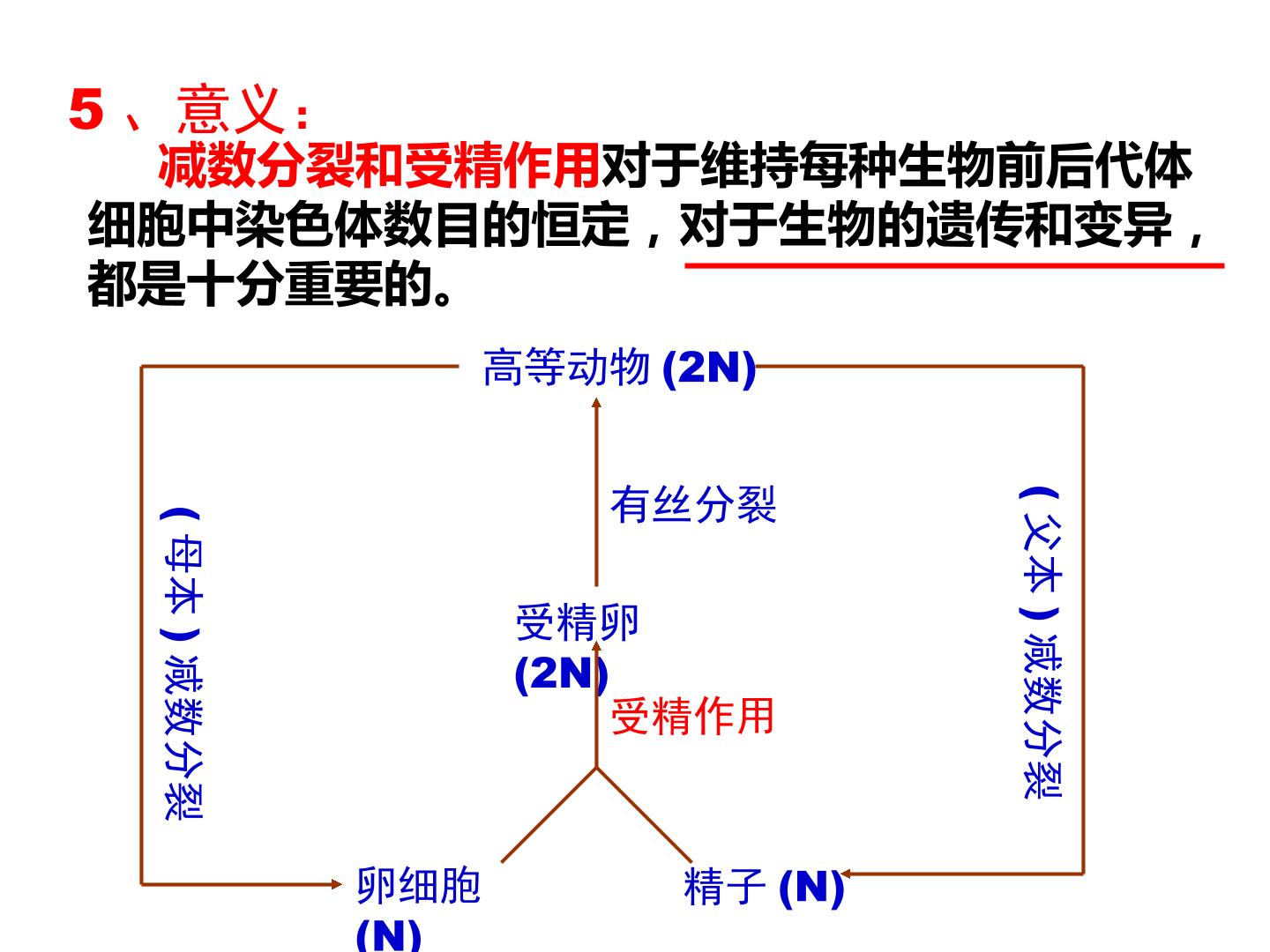 5、意义：

减数分裂和受精作用对于维持每种生物前后代体细胞中染色体数目的恒定，对于生物的遗传和变异，都是十分重要的。

高等动物(2N)

（母本）减数分裂

有丝分裂

（父本）减数分裂

受精卵(2N)

受精作用

卵细胞(N)

精子(N)